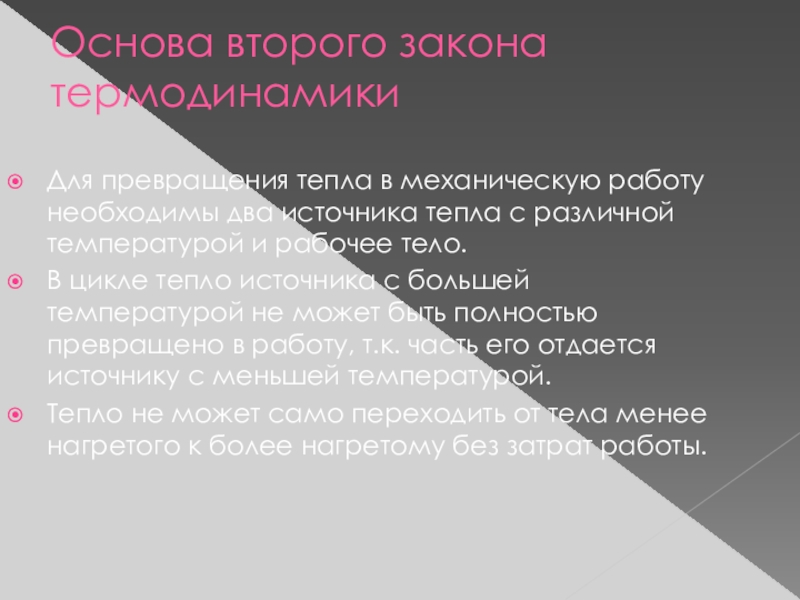 Основа второго закона термодинамики

• Для превращения тепла в механическую работу необходимы два источника тепла с различной температурой и рабочее тело.
• В цикле тепло источника с большей температурой не может быть полностью превращено в работу, т.к. часть его отдается источнику с меньшей температурой.
• Тепло не может само переходить от тела менее нагретого к более нагретому без затрат работы.